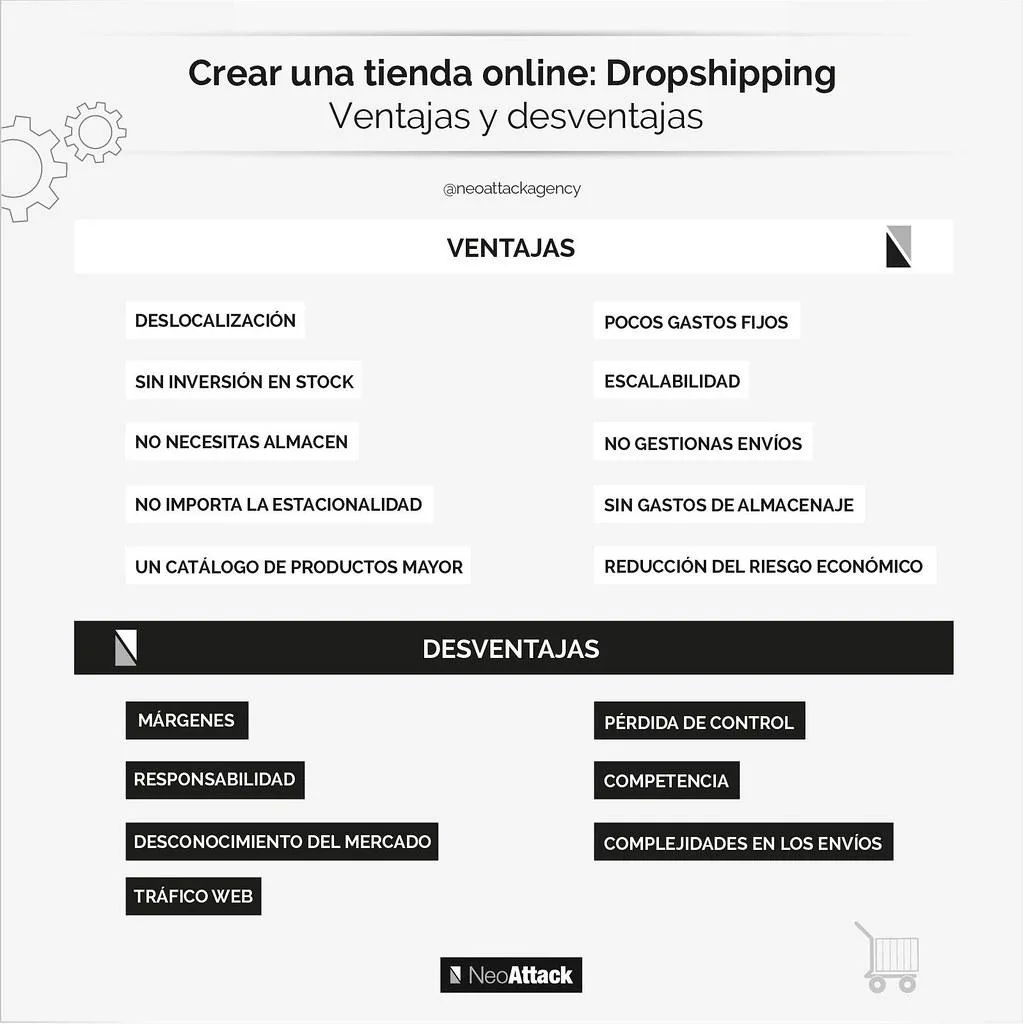 Crear una tienda online: Dropshipping
Ventajas y desventajas

@neoattackagency

VENTAJAS

DESLOCALIZACIÓN

SIN INVERSIÓN EN STOCK

NO NECESITAS ALMACEN

NO IMPORTA LA ESTACIONALIDAD

UN CATÁLOGO DE PRODUCTOS MAYOR

POCOS GASTOS FIJOS

ESCALABILIDAD

NO GESTIONAS ENVÍOS

SIN GASTOS DE ALMACENAJE

REDUCCIÓN DEL RIESGO ECONÓMICO

DESVENTAJAS

MÁRGENES

RESPONSABILIDAD

DESCONOCIMIENTO DEL MERCADO

TRÁFICO WEB

PÉRDIDA DE CONTROL

COMPETENCIA

COMPLEJIDADES EN LOS ENVÍOS

NeoAttack